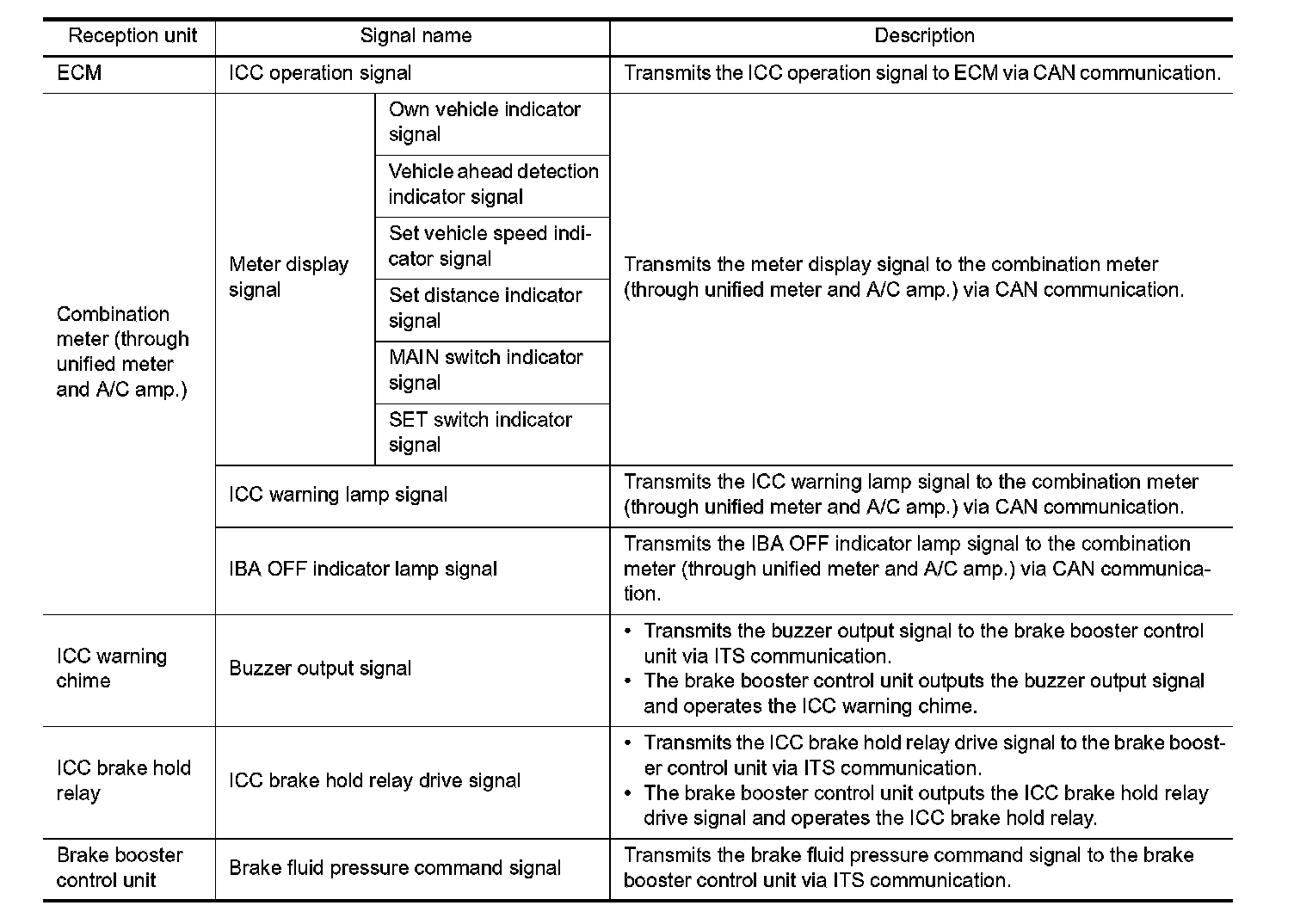 | Reception unit | Signal name | | Description |
|---|---|---|---|
| ECM | ICC operation signal | | Transmits the ICC operation signal to ECM via CAN communication. |
| Combination meter (through unified meter and A/C amp.) | Meter display signal | Own vehicle indicator signal | Transmits the meter display signal to the combination meter (through unified meter and A/C amp.) via CAN communication. |
| | | Vehicle ahead detection indicator signal | |
| | | Set vehicle speed indicator signal | |
| | | Set distance indicator signal | |
| | | MAIN switch indicator signal | |
| | | SET switch indicator signal | |
| | ICC warning lamp signal | | Transmits the ICC warning lamp signal to the combination meter (through unified meter and A/C amp.) via CAN communication. |
| | IBA OFF indicator lamp signal | | Transmits the IBA OFF indicator lamp signal to the combination meter (through unified meter and A/C amp.) via CAN communication. |
| ICC warning chime | Buzzer output signal | | • Transmits the buzzer output signal to the brake booster control unit via ITS communication. • The brake booster control unit outputs the buzzer output signal and operates the ICC warning chime. |
| ICC brake hold relay | ICC brake hold relay drive signal | | • Transmits the ICC brake hold relay drive signal to the brake booster control unit via ITS communication. • The brake booster control unit outputs the ICC brake hold relay drive signal and operates the ICC brake hold relay. |
| Brake booster control unit | Brake fluid pressure command signal | | Transmits the brake fluid pressure command signal to the brake booster control unit via ITS communication. |